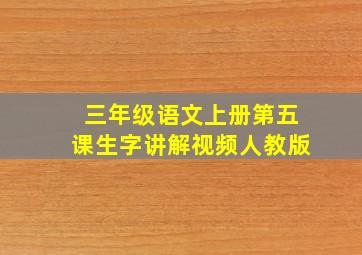 三年级语文上册第五课生字讲解视频人教版